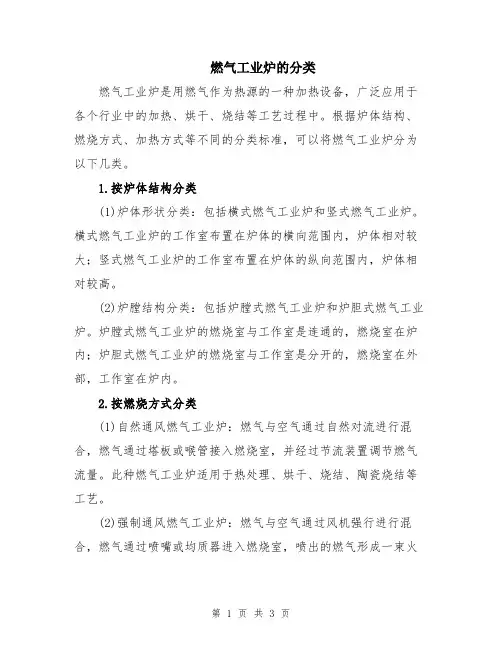 燃气工业炉的分类

燃气工业炉是用燃气作为热源的一种加热设备，广泛应用于各个行业中的加热、烘干、烧结等工艺过程中。根据炉体结构、燃烧方式、加热方式等不同的分类标准，可以将燃气工业炉分为以下几类。

1.按炉体结构分类

(1)炉体形状分类：包括横式燃气工业炉和竖式燃气工业炉。横式燃气工业炉的工作室布置在炉体的横向范围内，炉体相对较大；竖式燃气工业炉的工作室布置在炉体的纵向范围内，炉体相对较高。

(2)炉膛结构分类：包括炉膛式燃气工业炉和炉胆式燃气工业炉。炉膛式燃气工业炉的燃烧室与工作室是连通的，燃烧室在炉内；炉胆式燃气工业炉的燃烧室与工作室是分开的，燃烧室在外部，工作室在炉内。

2.按燃烧方式分类

(1)自然通风燃气工业炉：燃气与空气通过自然对流进行混合，燃气通过塔板或喉管接入燃烧室，并经过节流装置调节燃气流量。此种燃气工业炉适用于热处理、烘干、烧结、陶瓷烧结等工艺。

(2)强制通风燃气工业炉：燃气与空气通过风机强行进行混合，燃气通过喷嘴或均质器进入燃烧室，喷出的燃气形成一束火

第 1 页 共 3 页